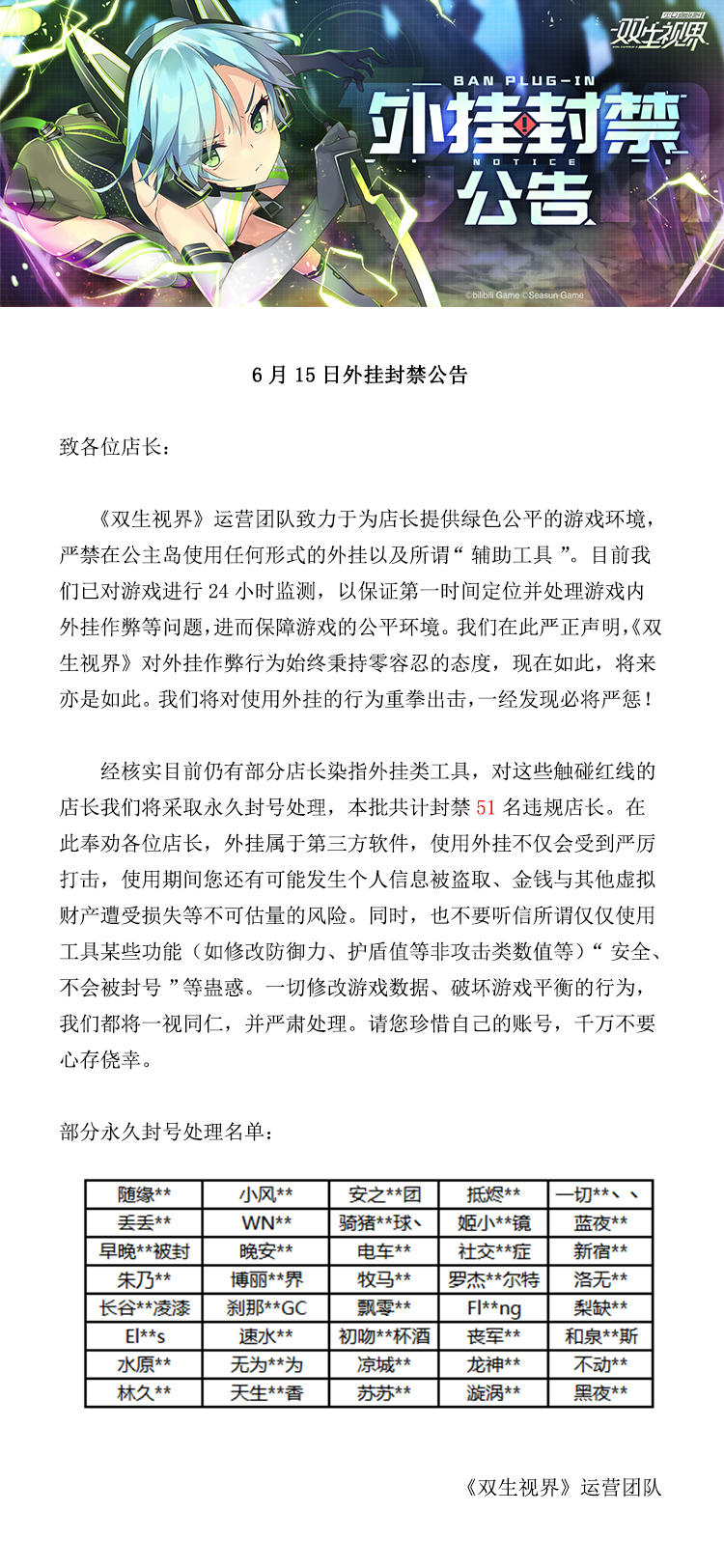 双生视界

BAN PLUG-IN

外挂封禁

NOTICE

公告

©bilibili Game ©Seasun Game

6月15日外挂封禁公告

致各位店长：

《双生视界》运营团队致力于为店长提供绿色公平的游戏环境，严禁在公主岛使用任何形式的外挂以及所谓“辅助工具”。目前我们已对游戏进行24小时监测，以保证第一时间定位并处理游戏内外挂作弊等问题，进而保障游戏的公平环境。我们在此严正声明，《双生视界》对外挂作弊行为始终秉持零容忍的态度，现在如此，将来亦是如此。我们将对使用外挂的行为重拳出击，一经发现必将严惩！

经核实目前仍有部分店长染指外挂类工具，对这些触碰红线的店长我们将采取永久封号处理，本批共计封禁51名违规店长。在此奉劝各位店长，外挂属于第三方软件，使用外挂不仅会受到严厉打击，使用期间您还有可能发生个人信息被盗取、金钱与其他虚拟财产遭受损失等不可估量的风险。同时，也不要听信所谓仅仅使用工具某些功能（如修改防御力、护盾值等非攻击类数值等）“安全、不会被封号”等蛊惑。一切修改游戏数据、破坏游戏平衡的行为，我们都将一视同仁，并严肃处理。请您珍惜自己的账号，千万不要心存侥幸。

部分永久封号处理名单：

| 随缘** | 小风** | 安之**团 | 抵烬** | 一切**、、 |
|---|---|---|---|---|
| 丢丢** | WN** | 骑猪**球、 | 姬小**镜 | 蓝夜** |
| 早晚**被封 | 晚安** | 电车** | 社交**症 | 新宿** |
| 朱乃** | 博丽**界 | 牧马** | 罗杰**尔特 | 洛无** |
| 长谷**凌漆 | 刹那**GC | 飘零** | Fl**ng | 梨缺** |
| El**s | 速水** | 初吻**杯酒 | 丧军** | 和泉**斯 |
| 水原** | 无为**为 | 凉城** | 龙神** | 不动** |
| 林久** | 天生**香 | 苏苏** | 漩涡** | 黑夜** |

《双生视界》运营团队